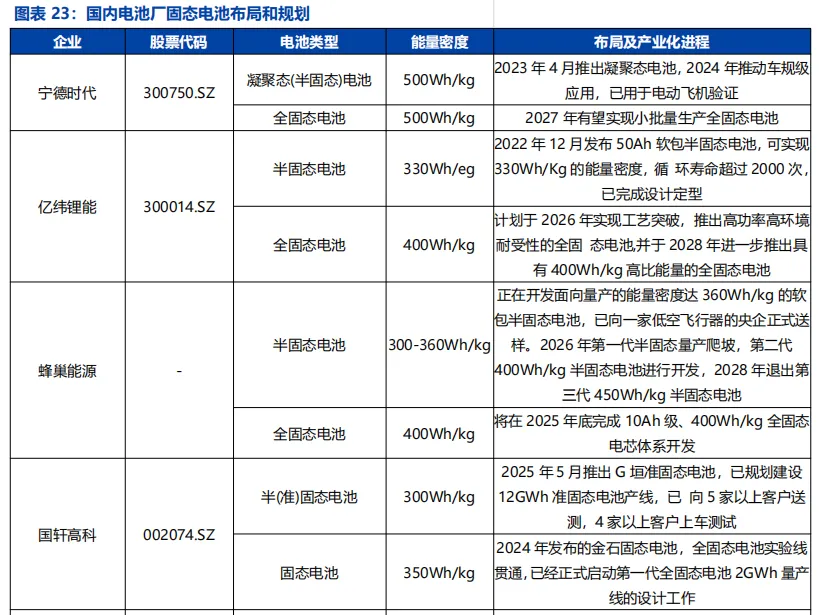 图表 23：国内电池厂固态电池布局和规划

| 企业 | 股票代码 | 电池类型 | 能量密度 | 布局及产业化进程 |
|---|---|---|---|---|
| 宁德时代 | 300750.SZ | 凝聚态(半固态)电池 | 500Wh/kg | 2023 年 4 月推出凝聚态电池，2024 年推动车规级应用，已用于电动飞机验证 |
| | | 全固态电池 | 500Wh/kg | 2027 年有望实现小批量生产全固态电池 |
| 亿纬锂能 | 300014.SZ | 半固态电池 | 330Wh/eg | 2022 年 12 月发布 50Ah 软包半固态电池，可实现 330Wh/Kg 的能量密度，循 环寿命超过 2000 次，已完成设计定型 |
| | | 全固态电池 | 400Wh/kg | 计划于 2026 年实现工艺突破，推出高功率高环境耐受性的全固 态电池,并于 2028 年进一步推出具有 400Wh/kg 高比能量的全固态电池 |
| 蜂巢能源 | - | 半固态电池 | 300-360Wh/kg | 正在开发面向量产的能量密度达 360Wh/kg 的软包半固态电池，已向一家低空飞行器的央企正式送样。2026 年第一代半固态量产爬坡，第二代 400Wh/kg 半固态电池进行开发，2028 年退出第三代 450Wh/kg 半固态电池 |
| | | 全固态电池 | 400Wh/kg | 将在 2025 年底完成 10Ah 级、400Wh/kg 全固态电芯体系开发 |
| 国轩高科 | 002074.SZ | 半(准)固态电池 | 300Wh/kg | 2025 年 5 月推出 G 垣准固态电池，已规划建设 12GWh 准固态电池产线，已 向 5 家以上客户送测，4 家以上客户上车测试 |
| | | 固态电池 | 350Wh/kg | 2024 年发布的金石固态电池，全固态电池实验线贯通，已经正式启动第一代全固态电池 2GWh 量产线的设计工作 |